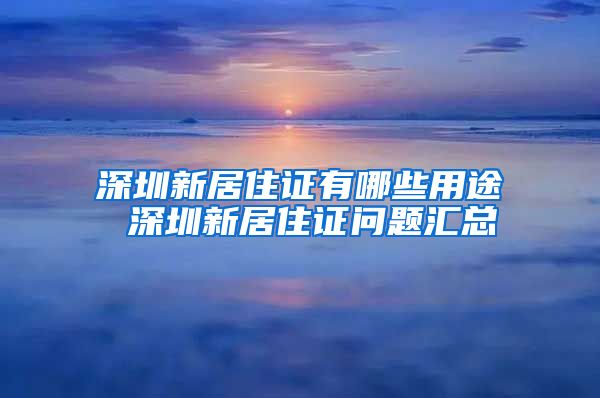 深圳新居住证有哪些用途
深圳新居住证问题汇总